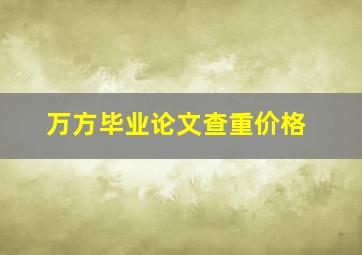 万方毕业论文查重价格